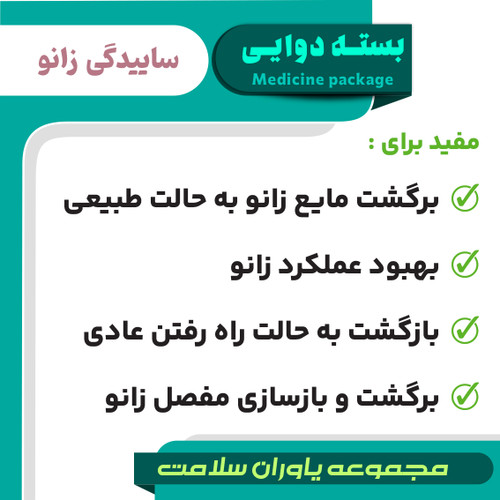 بسته دوایی
Medicine package

ساییدگی زانو

مفید برای :

برگشت مایع زانو به حالت طبیعی

بهبود عملکرد زانو

بازگشت به حالت راه رفتن عادی

برگشت و بازسازی مفصل زانو

مجموعه یاوران سلامت